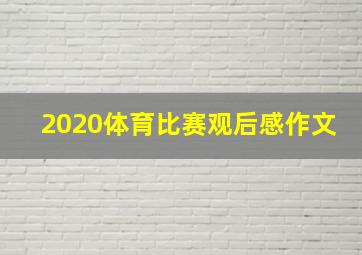 2020体育比赛观后感作文